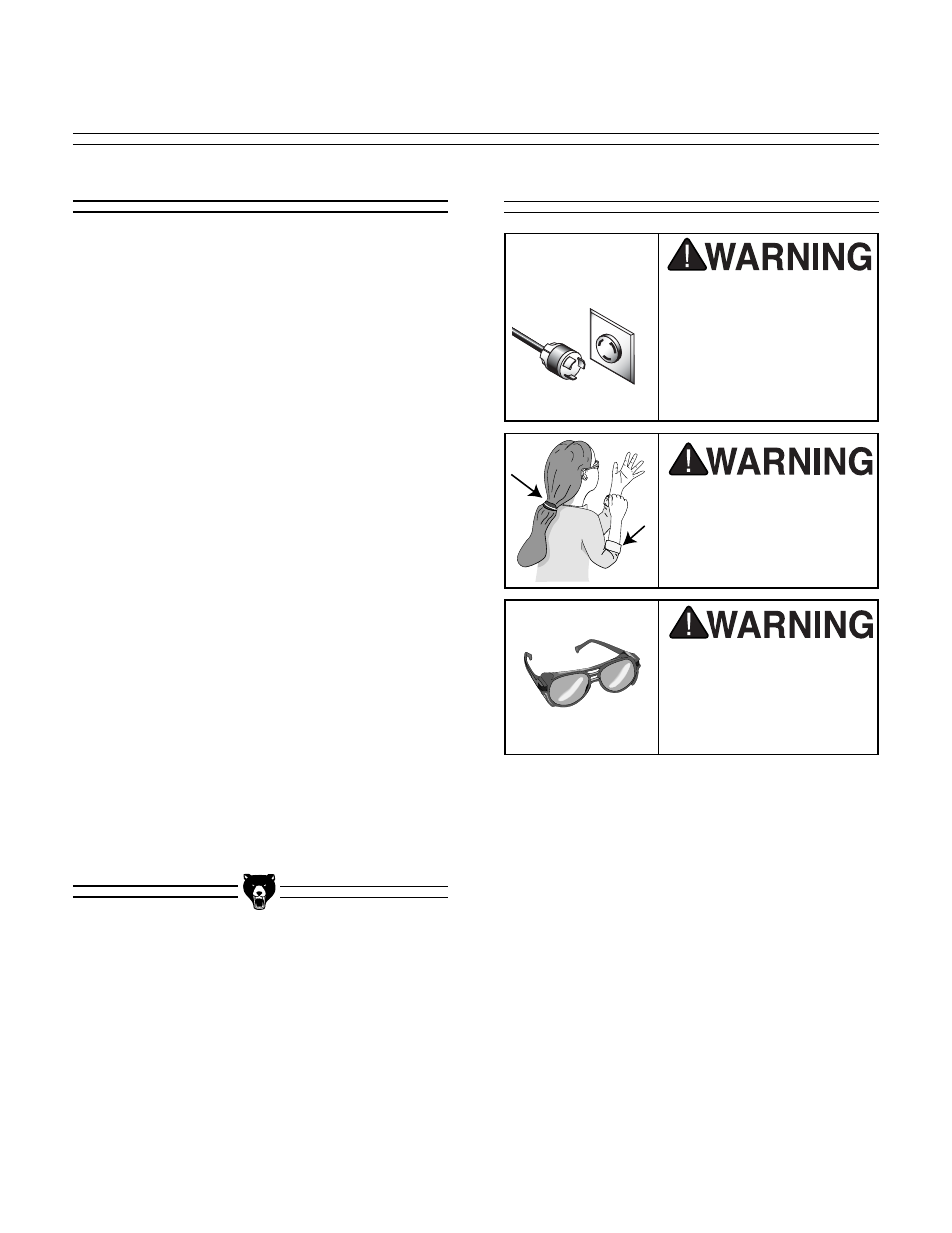 WARNING

WARNING

WARNING